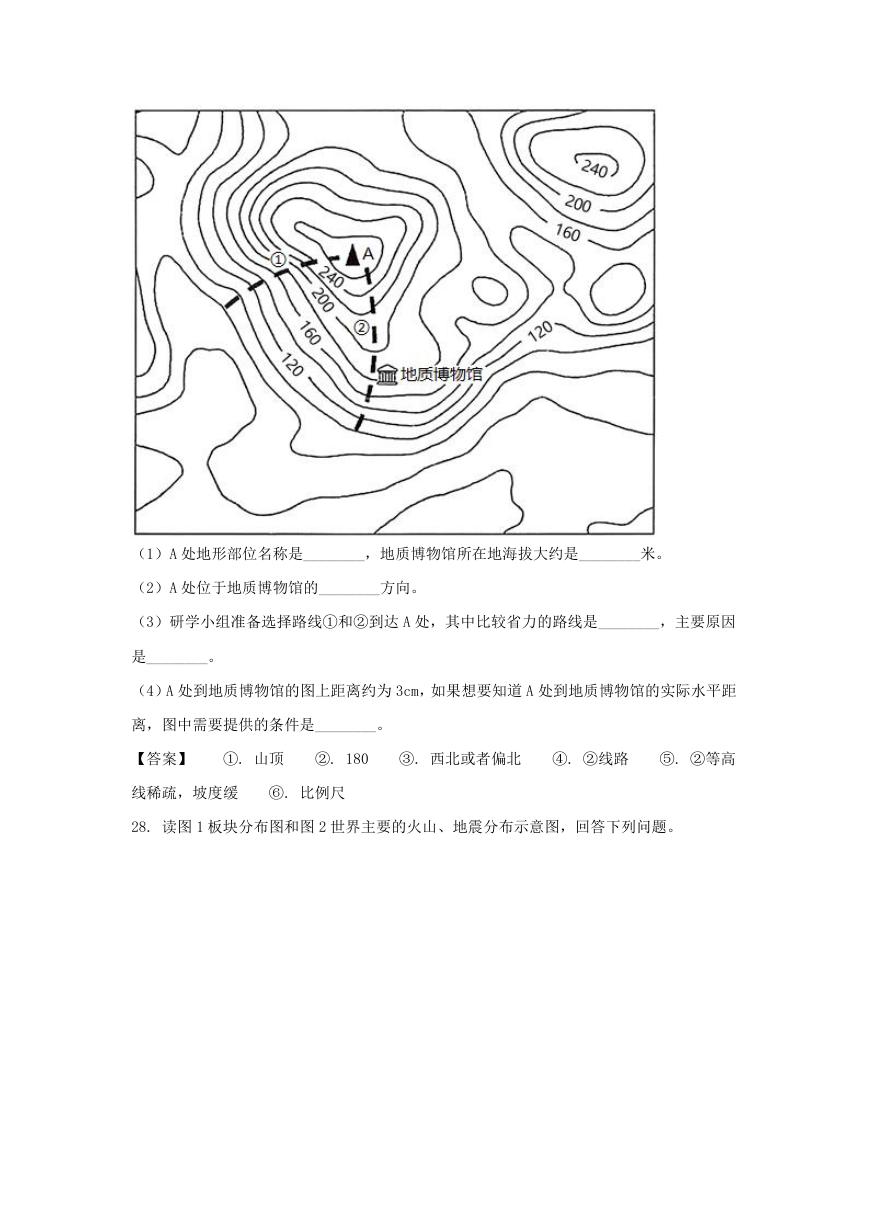 240
200
160
①
A
240
200
②
160
120
120
地质博物馆

（1）A 处地形部位名称是________，地质博物馆所在地海拔大约是________米。

（2）A 处位于地质博物馆的________方向。

（3）研学小组准备选择路线①和②到达 A 处，其中比较省力的路线是________，主要原因是________。

（4）A 处到地质博物馆的图上距离约为 3cm，如果想要知道 A 处到地质博物馆的实际水平距离，图中需要提供的条件是________。

【答案】 ①. 山顶 ②. 180 ③. 西北或者偏北 ④. ②线路 ⑤. ②等高线稀疏，坡度缓 ⑥. 比例尺

28. 读图 1 板块分布图和图 2 世界主要的火山、地震分布示意图，回答下列问题。